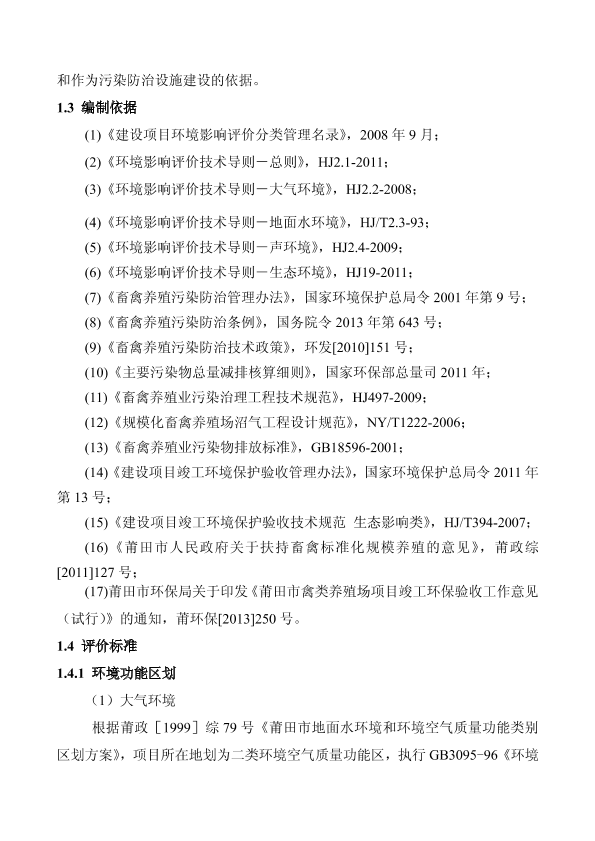 和作为污染防治设施建设的依据。

1.3 编制依据

(1)《建设项目环境影响评价分类管理名录》，2008年9月；

(2)《环境影响评价技术导则－总则》，HJ2.1-2011；

(3)《环境影响评价技术导则－大气环境》，HJ2.2-2008；

(4)《环境影响评价技术导则－地面水环境》，HJ/T2.3-93；

(5)《环境影响评价技术导则－声环境》，HJ2.4-2009；

(6)《环境影响评价技术导则－生态环境》，HJ19-2011；

(7)《畜禽养殖污染防治管理办法》，国家环境保护总局令2001年第9号；

(8)《畜禽养殖污染防治条例》，国务院令2013年第643号；

(9)《畜禽养殖污染防治技术政策》，环发[2010]151号；

(10)《主要污染物总量减排核算细则》，国家环保部总量司2011年；

(11)《畜禽养殖业污染治理工程技术规范》，HJ497-2009；

(12)《规模化畜禽养殖场沼气工程设计规范》，NY/T1222-2006；

(13)《畜禽养殖业污染物排放标准》，GB18596-2001；

(14)《建设项目竣工环境保护验收管理办法》，国家环境保护总局令2011年第13号；

(15)《建设项目竣工环境保护验收技术规范 生态影响类》，HJ/T394-2007；

(16)《莆田市人民政府关于扶持畜禽标准化规模养殖的意见》，莆政综[2011]127号；

(17)莆田市环保局关于印发《莆田市禽类养殖场项目竣工环保验收工作意见（试行）》的通知，莆环保[2013]250号。

1.4 评价标准

1.4.1 环境功能区划

（1）大气环境

根据莆政［1999］综79号《莆田市地面水环境和环境空气质量功能类别区划方案》，项目所在地划为二类环境空气质量功能区，执行GB3095-96《环境